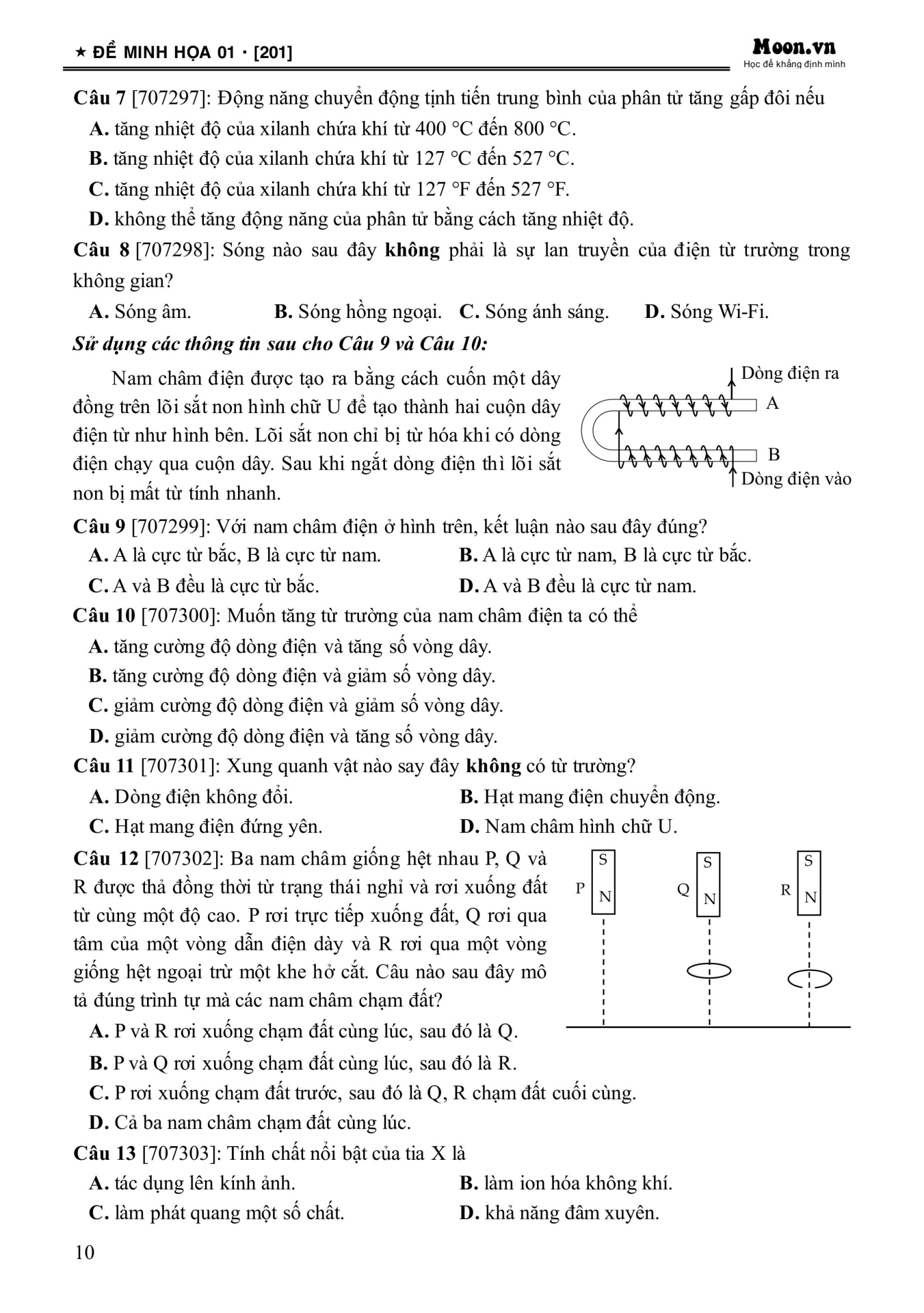 ★ ĐỀ MINH HỌA 01 · [201]

Moon.vn
Học để khẳng định mình

Câu 7 [707297]: Động năng chuyển động tịnh tiến trung bình của phân tử tăng gấp đôi nếu
A. tăng nhiệt độ của xilanh chứa khí từ 400 °C đến 800 °C.
B. tăng nhiệt độ của xilanh chứa khí từ 127 °C đến 527 °C.
C. tăng nhiệt độ của xilanh chứa khí từ 127 °F đến 527 °F.
D. không thể tăng động năng của phân tử bằng cách tăng nhiệt độ.

Câu 8 [707298]: Sóng nào sau đây không phải là sự lan truyền của điện từ trường trong không gian?
A. Sóng âm.
B. Sóng hồng ngoại.
C. Sóng ánh sáng.
D. Sóng Wi-Fi.

Sử dụng các thông tin sau cho Câu 9 và Câu 10:

Nam châm điện được tạo ra bằng cách cuốn một dây đồng trên lõi sắt non hình chữ U để tạo thành hai cuộn dây điện từ như hình bên. Lõi sắt non chỉ bị từ hóa khi có dòng điện chạy qua cuộn dây. Sau khi ngắt dòng điện thì lõi sắt non bị mất từ tính nhanh.

Dòng điện ra
A
B
Dòng điện vào

Câu 9 [707299]: Với nam châm điện ở hình trên, kết luận nào sau đây đúng?
A. A là cực từ bắc, B là cực từ nam.
B. A là cực từ nam, B là cực từ bắc.
C. A và B đều là cực từ bắc.
D. A và B đều là cực từ nam.

Câu 10 [707300]: Muốn tăng từ trường của nam châm điện ta có thể
A. tăng cường độ dòng điện và tăng số vòng dây.
B. tăng cường độ dòng điện và giảm số vòng dây.
C. giảm cường độ dòng điện và giảm số vòng dây.
D. giảm cường độ dòng điện và tăng số vòng dây.

Câu 11 [707301]: Xung quanh vật nào say đây không có từ trường?
A. Dòng điện không đổi.
B. Hạt mang điện chuyển động.
C. Hạt mang điện đứng yên.
D. Nam châm hình chữ U.

Câu 12 [707302]: Ba nam châm giống hệt nhau P, Q và R được thả đồng thời từ trạng thái nghỉ và rơi xuống đất từ cùng một độ cao. P rơi trực tiếp xuống đất, Q rơi qua tâm của một vòng dẫn điện dày và R rơi qua một vòng giống hệt ngoại trừ một khe hở cắt. Câu nào sau đây mô tả đúng trình tự mà các nam châm chạm đất?

P S N
Q S N
R S N

A. P và R rơi xuống chạm đất cùng lúc, sau đó là Q.
B. P và Q rơi xuống chạm đất cùng lúc, sau đó là R.
C. P rơi xuống chạm đất trước, sau đó là Q, R chạm đất cuối cùng.
D. Cả ba nam châm chạm đất cùng lúc.

Câu 13 [707303]: Tính chất nổi bật của tia X là
A. tác dụng lên kính ảnh.
B. làm ion hóa không khí.
C. làm phát quang một số chất.
D. khả năng đâm xuyên.

10